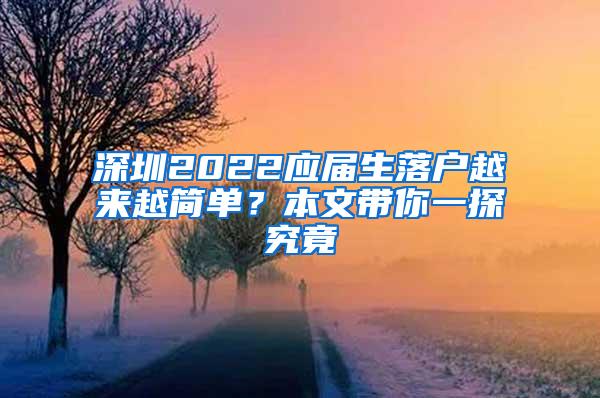 深圳2022应届生落户越来越简单？本文带你一探究竟